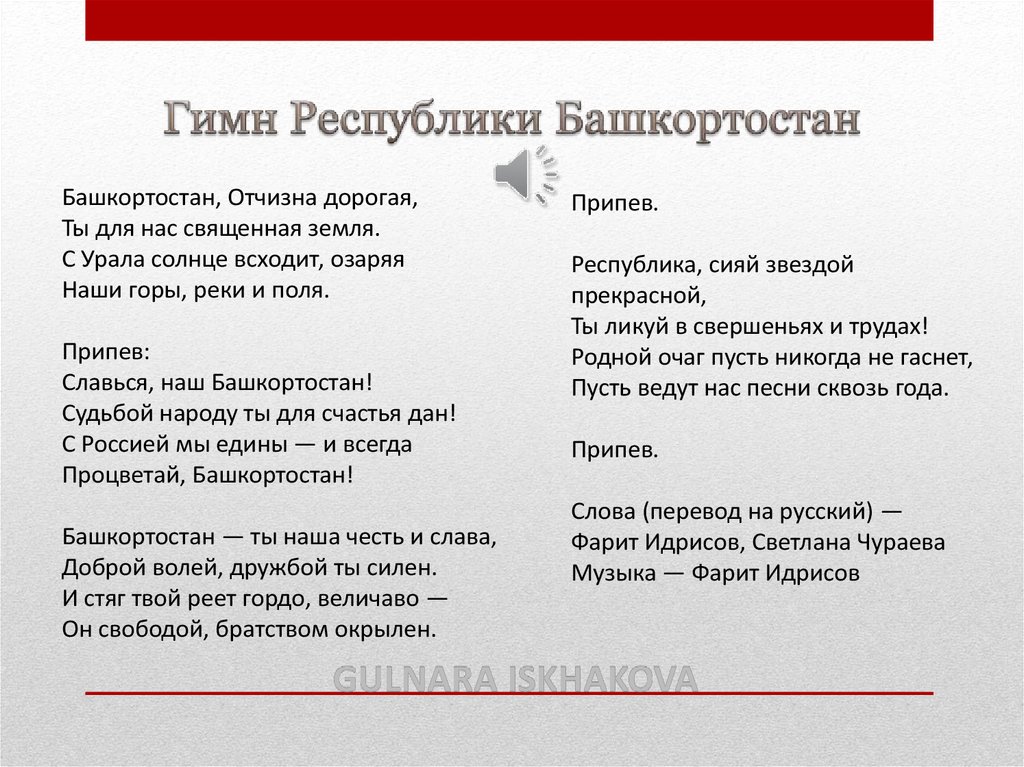 Гимн Республики Башкортостан

Башкортостан, Отчизна дорогая,
Ты для нас священная земля.
С Урала солнце всходит, озаряя
Наши горы, реки и поля.

Припев:
Славься, наш Башкортостан!
Судьбой народу ты для счастья дан!
С Россией мы едины — и всегда
Процветай, Башкортостан!

Башкортостан — ты наша честь и слава,
Доброй волей, дружбой ты силен.
И стяг твой реет гордо, величаво —
Он свободой, братством окрылен.

Припев.

Республика, сияй звездой прекрасной,
Ты ликуй в свершеньях и трудах!
Родной очаг пусть никогда не гаснет,
Пусть ведут нас песни сквозь года.

Припев.

Слова (перевод на русский) —
Фарит Идрисов, Светлана Чураева
Музыка — Фарит Идрисов

GULNARA ISKHAKOVA